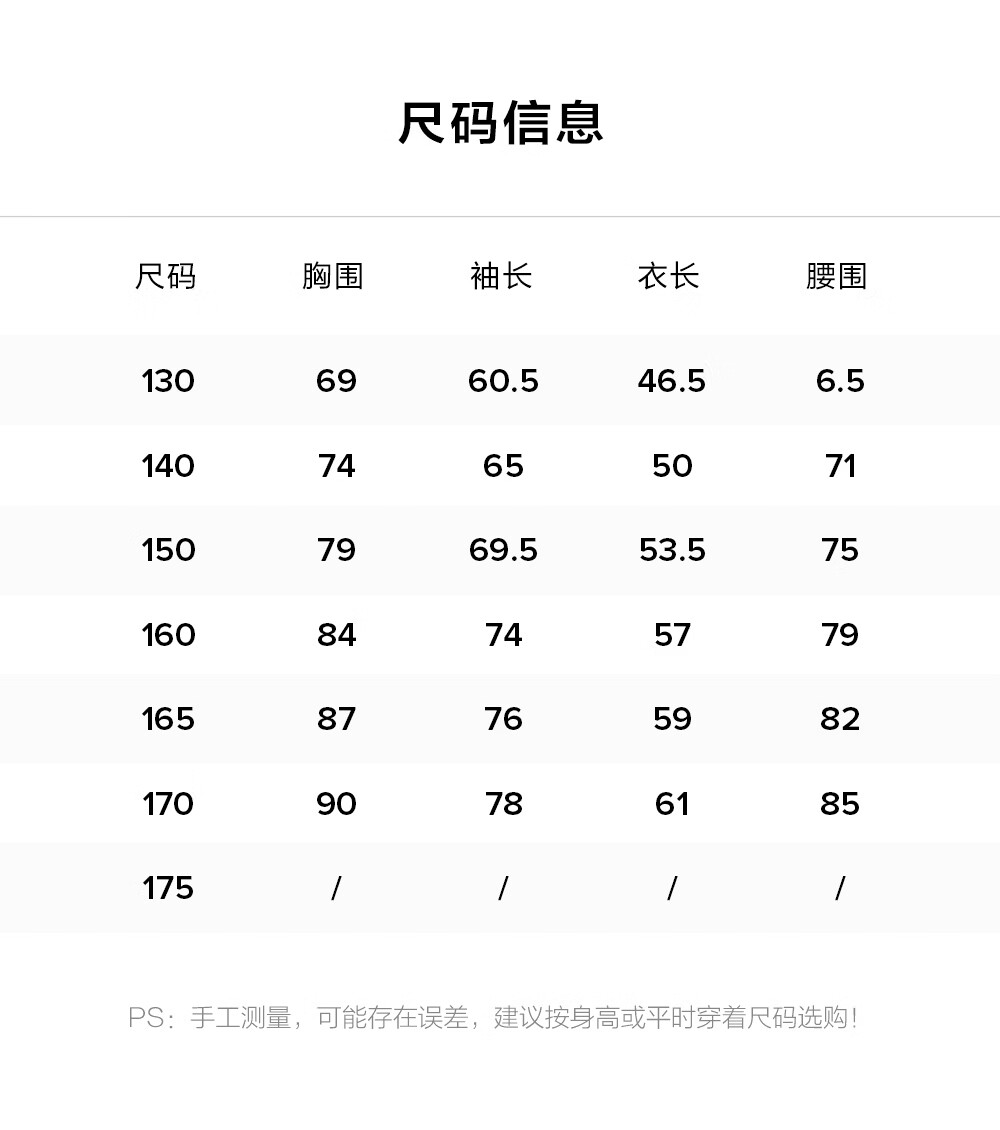 尺码信息

| 尺码 | 胸围 | 袖长 | 衣长 | 腰围 |
|---|---|---|---|---|
| 130 | 69 | 60.5 | 46.5 | 6.5 |
| 140 | 74 | 65 | 50 | 71 |
| 150 | 79 | 69.5 | 53.5 | 75 |
| 160 | 84 | 74 | 57 | 79 |
| 165 | 87 | 76 | 59 | 82 |
| 170 | 90 | 78 | 61 | 85 |
| 175 | / | / | / | / |

PS：手工测量，可能存在误差，建议按身高或平时穿着尺码选购！